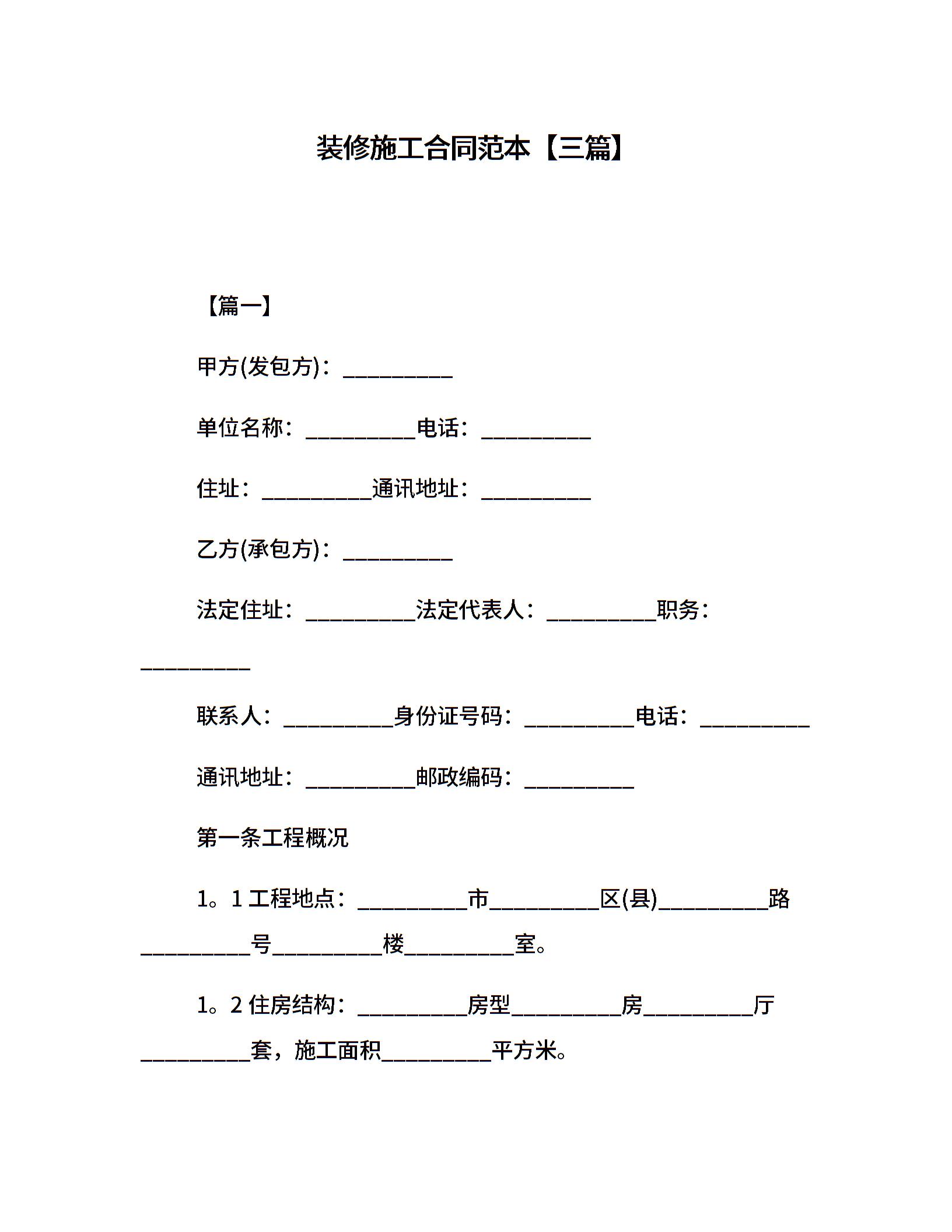 装修施工合同范本【三篇】

【篇一】

甲方(发包方)：__________

单位名称：__________电话：__________

住址：__________通讯地址：__________

乙方(承包方)：__________

法定住址：__________法定代表人：__________职务：__________

联系人：__________身份证号码：__________电话：__________

通讯地址：__________邮政编码：__________

第一条工程概况

1。1 工程地点：__________市__________区(县)__________路__________号__________楼__________室。

1。2 住房结构：__________房型__________房__________厅__________套，施工面积__________平方米。